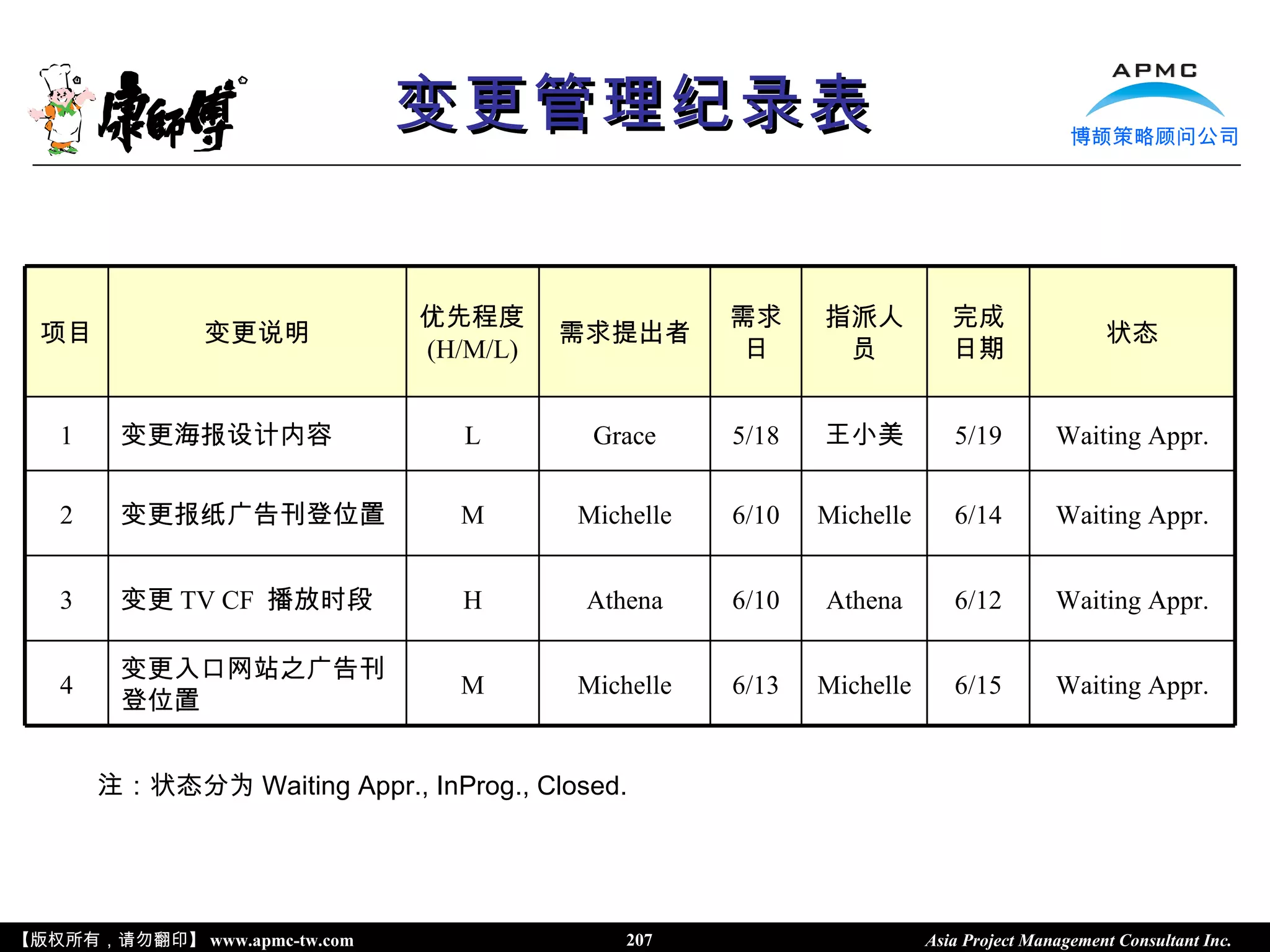 康師傅

变更管理纪录表

APMC
博颉策略顾问公司

| 项目 | 变更说明 | 优先程度 (H/M/L) | 需求提出者 | 需求日 | 指派人员 | 完成日期 | 状态 |
|---|---|---|---|---|---|---|---|
| 1 | 变更海报设计内容 | L | Grace | 5/18 | 王小美 | 5/19 | Waiting Appr. |
| 2 | 变更报纸广告刊登位置 | M | Michelle | 6/10 | Michelle | 6/14 | Waiting Appr. |
| 3 | 变更 TV CF 播放时段 | H | Athena | 6/10 | Athena | 6/12 | Waiting Appr. |
| 4 | 变更入口网站之广告刊登位置 | M | Michelle | 6/13 | Michelle | 6/15 | Waiting Appr. |

注：状态分为 Waiting Appr., InProg., Closed.

【版权所有，请勿翻印】 www.apmc-tw.com 207 Asia Project Management Consultant Inc.